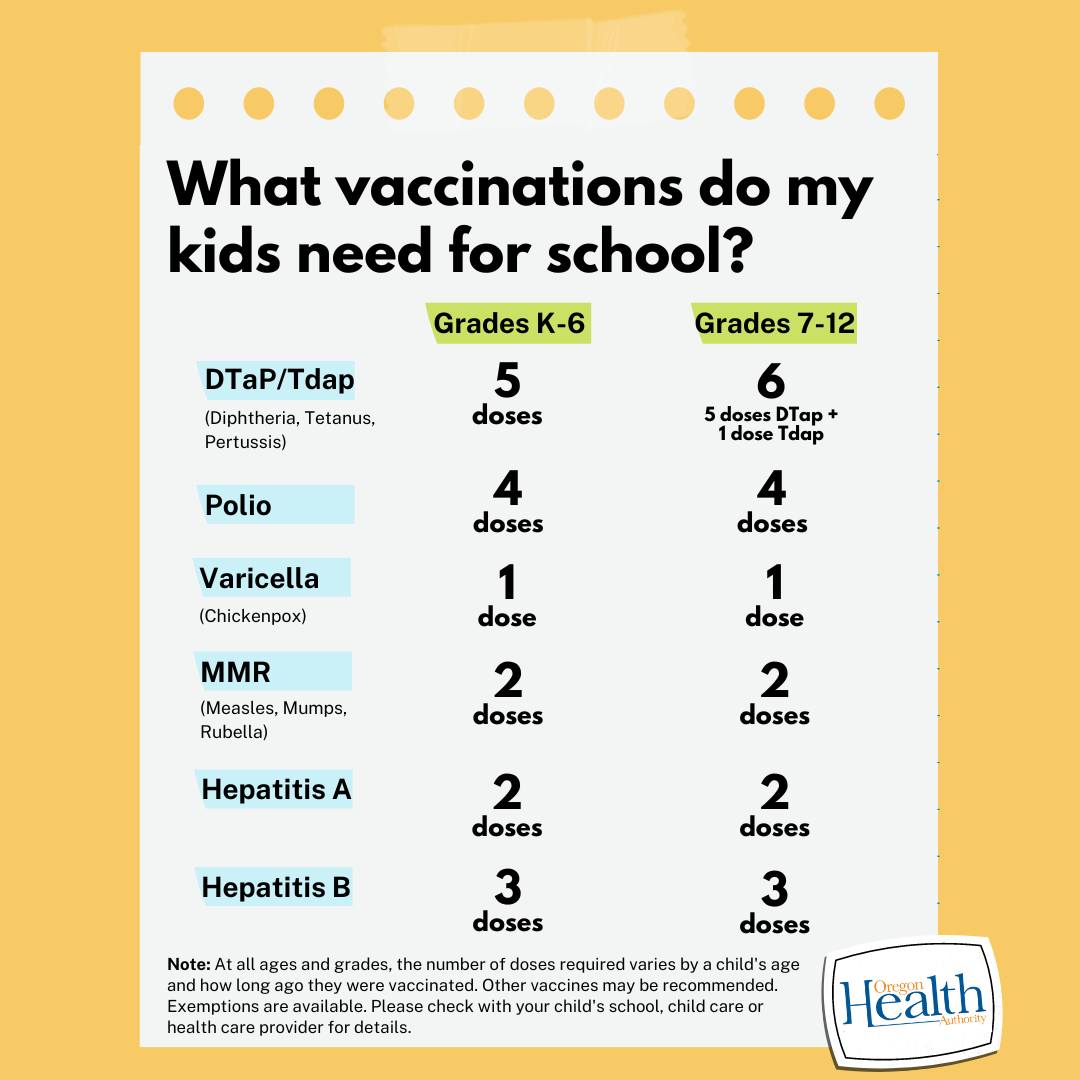 What vaccinations do my kids need for school?

| | Grades K-6 | Grades 7-12 |
|---|---|---|
| DTaP/Tdap (Diphtheria, Tetanus, Pertussis) | 5 doses | 6 5 doses DTap + 1 dose Tdap |
| Polio | 4 doses | 4 doses |
| Varicella (Chickenpox) | 1 dose | 1 dose |
| MMR (Measles, Mumps, Rubella) | 2 doses | 2 doses |
| Hepatitis A | 2 doses | 2 doses |
| Hepatitis B | 3 doses | 3 doses |

Note: At all ages and grades, the number of doses required varies by a child's age and how long ago they were vaccinated. Other vaccines may be recommended. Exemptions are available. Please check with your child's school, child care or health care provider for details.

Oregon Health Authority